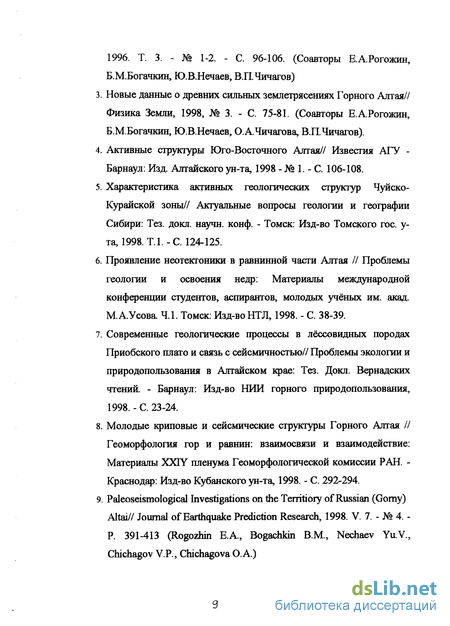 1996. Т. 3. - № 1-2. - С. 96-106. (Соавторы Е.А.Рогожин, Б.М.Богачкин, Ю.В.Нечаев, В.П.Чичагов)

3. Новые данные о древних сильных землетрясениях Горного Алтая// Физика Земли, 1998, № 3. - С. 75-81. (Соавторы Е.А.Рогожин, Б.М.Богачкин, Ю.В.Нечаев, О.А.Чичагова, В.П.Чичагов).

4. Активные структуры Юго-Восточного Алтая// Известия АГУ - Барнаул: Изд. Алтайского ун-та, 1998 - № 1. - С. 106-108.

5. Характеристика активных геологических структур Чуйско-Курайской зоны// Актуальные вопросы геологии и географии Сибири: Тез. докл. научн. конф. - Томск: Изд-во Томского гос. у-та, 1998. Т.1. - С. 124-125.

6. Проявление неотектоники в равнинной части Алтая // Проблемы геологии и освоения недр: Материалы международной конференции студентов, аспирантов, молодых учёных им. акад. М.А.Усова. Ч.1. Томск: Изд-во НТЛ, 1998. - С. 38-39.

7. Современные геологические процессы в лёссовидных породах Приобского плато и связь с сейсмичностью// Проблемы экологии и природопользования в Алтайском крае: Тез. Докл. Вернадских чтений. - Барнаул: Изд-во НИИ горного природопользования, 1998. - С. 23-24.

8. Молодые криповые и сейсмические структуры Горного Алтая // Геоморфология гор и равнин: взаимосвязи и взаимодействие: Материалы XXIY пленума Геоморфологической комиссии РАН. - Краснодар: Изд-во Кубанского ун-та, 1998. - С. 292-294.

9. Paleoseismological Investigations on the Territiory of Russian (Gorny) Altai// Journal of Earthquake Prediction Research, 1998. V. 7. - № 4. - P. 391-413 (Rogozhin E.A., Bogachkin B.M., Nechaev Yu.V., Chichagov V.P., Chichagova O.A.)

9

dsLib.net
библиотека диссертаций